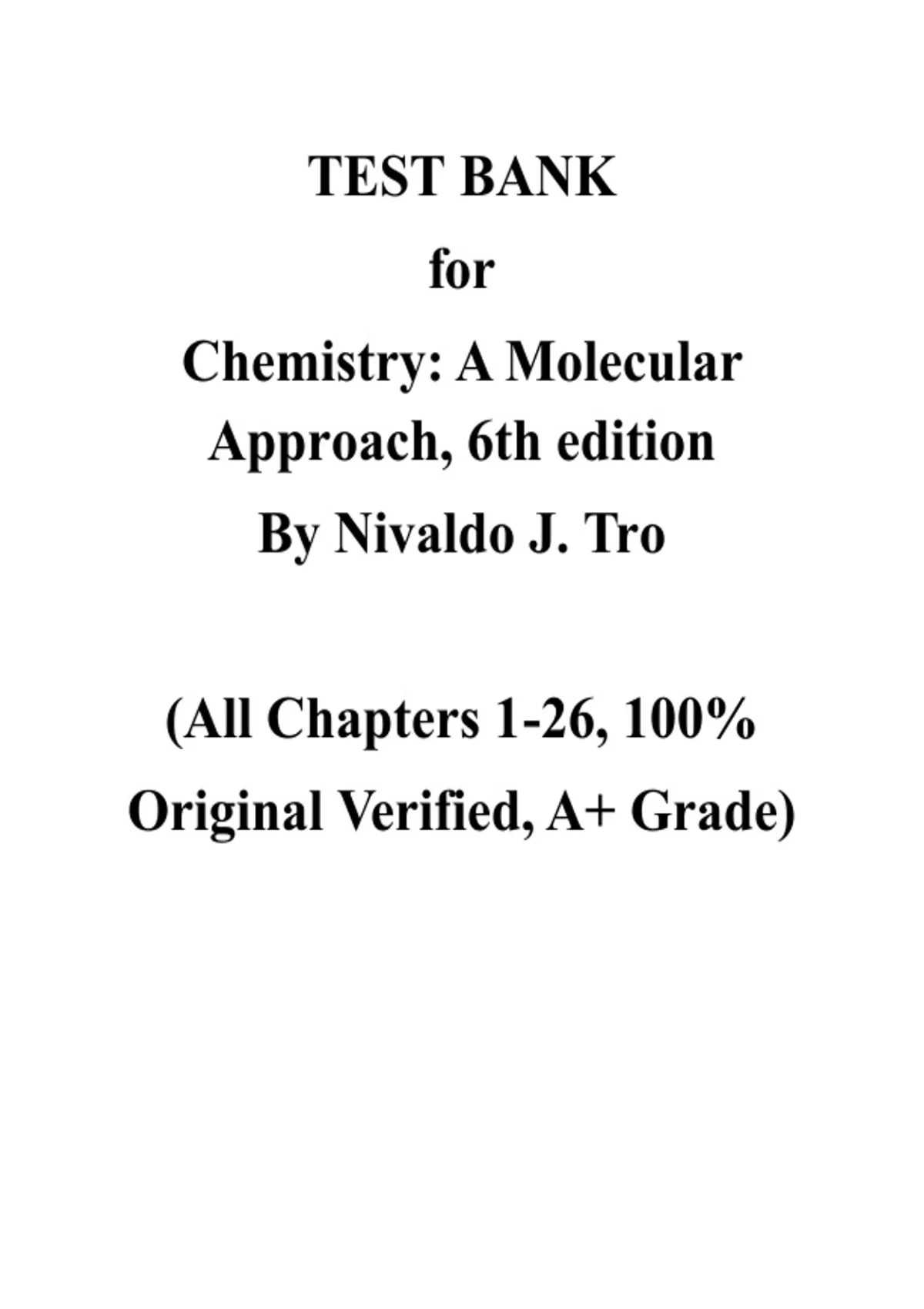 TEST BANK

for

Chemistry: A Molecular Approach, 6th edition

By Nivaldo J. Tro

(All Chapters 1-26, 100% Original Verified, A+ Grade)